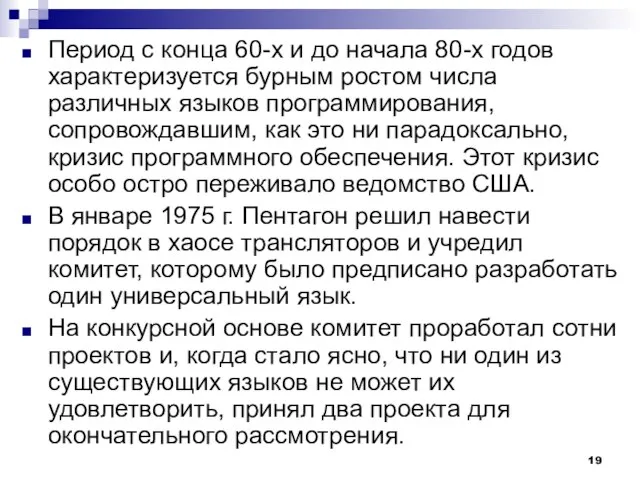 Период с конца 60-х и до начала 80-х годов характеризуется бурным ростом числа различных языков программирования, сопровождавшим, как это ни парадоксально, кризис программного обеспечения. Этот кризис особо остро переживало ведомство США.

В январе 1975 г. Пентагон решил навести порядок в хаосе трансляторов и учредил комитет, которому было предписано разработать один универсальный язык.

На конкурсной основе комитет проработал сотни проектов и, когда стало ясно, что ни один из существующих языков не может их удовлетворить, принял два проекта для окончательного рассмотрения.

19